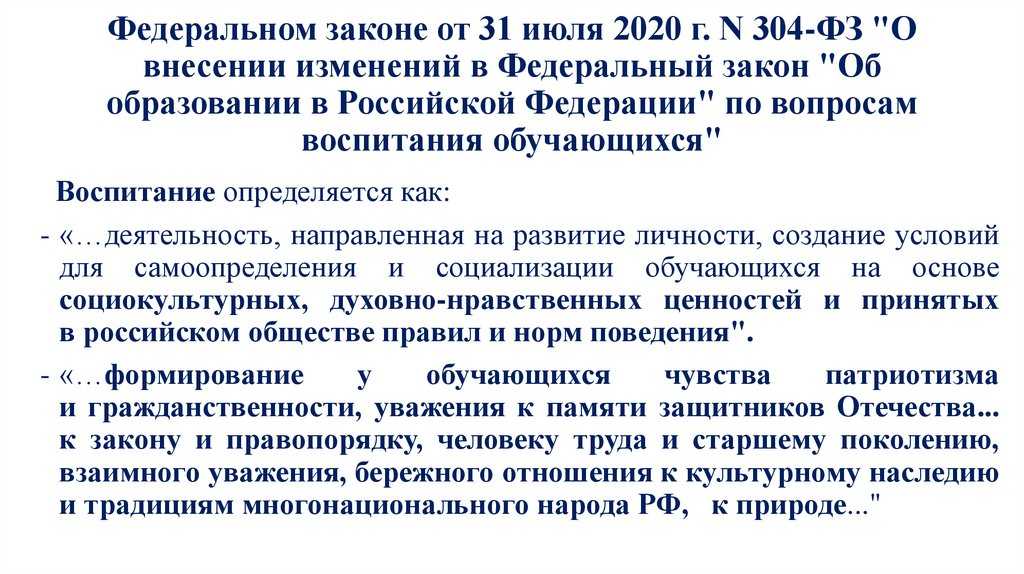 Федеральном законе от 31 июля 2020 г. N 304-ФЗ "О внесении изменений в Федеральный закон "Об образовании в Российской Федерации" по вопросам воспитания обучающихся"

Воспитание определяется как:

- «…деятельность, направленная на развитие личности, создание условий для самоопределения и социализации обучающихся на основе социокультурных, духовно-нравственных ценностей и принятых в российском обществе правил и норм поведения".

- «…формирование у обучающихся чувства патриотизма и гражданственности, уважения к памяти защитников Отечества... к закону и правопорядку, человеку труда и старшему поколению, взаимного уважения, бережного отношения к культурному наследию и традициям многонационального народа РФ, к природе..."